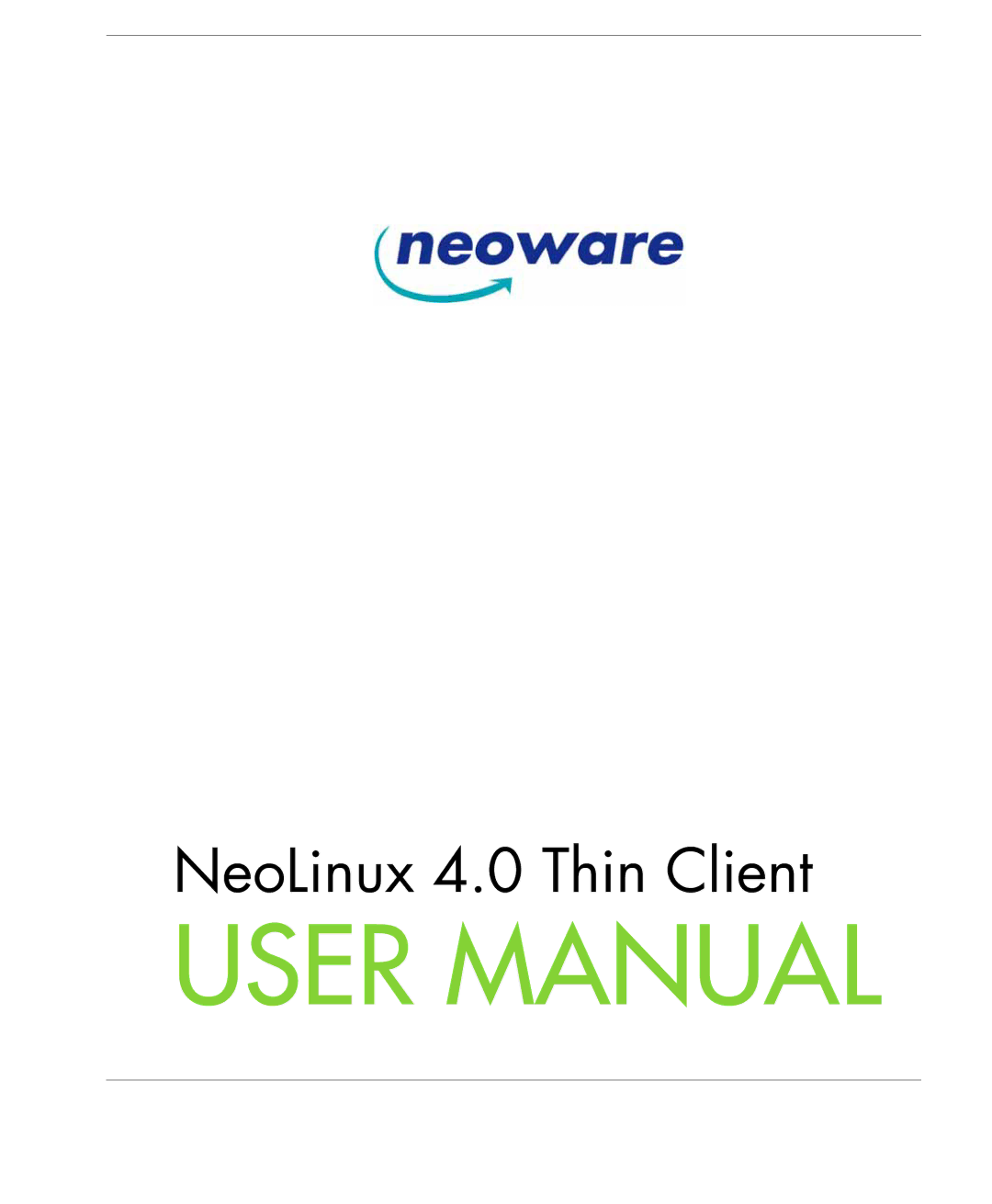 neoware

NeoLinux 4.0 Thin Client
USER MANUAL